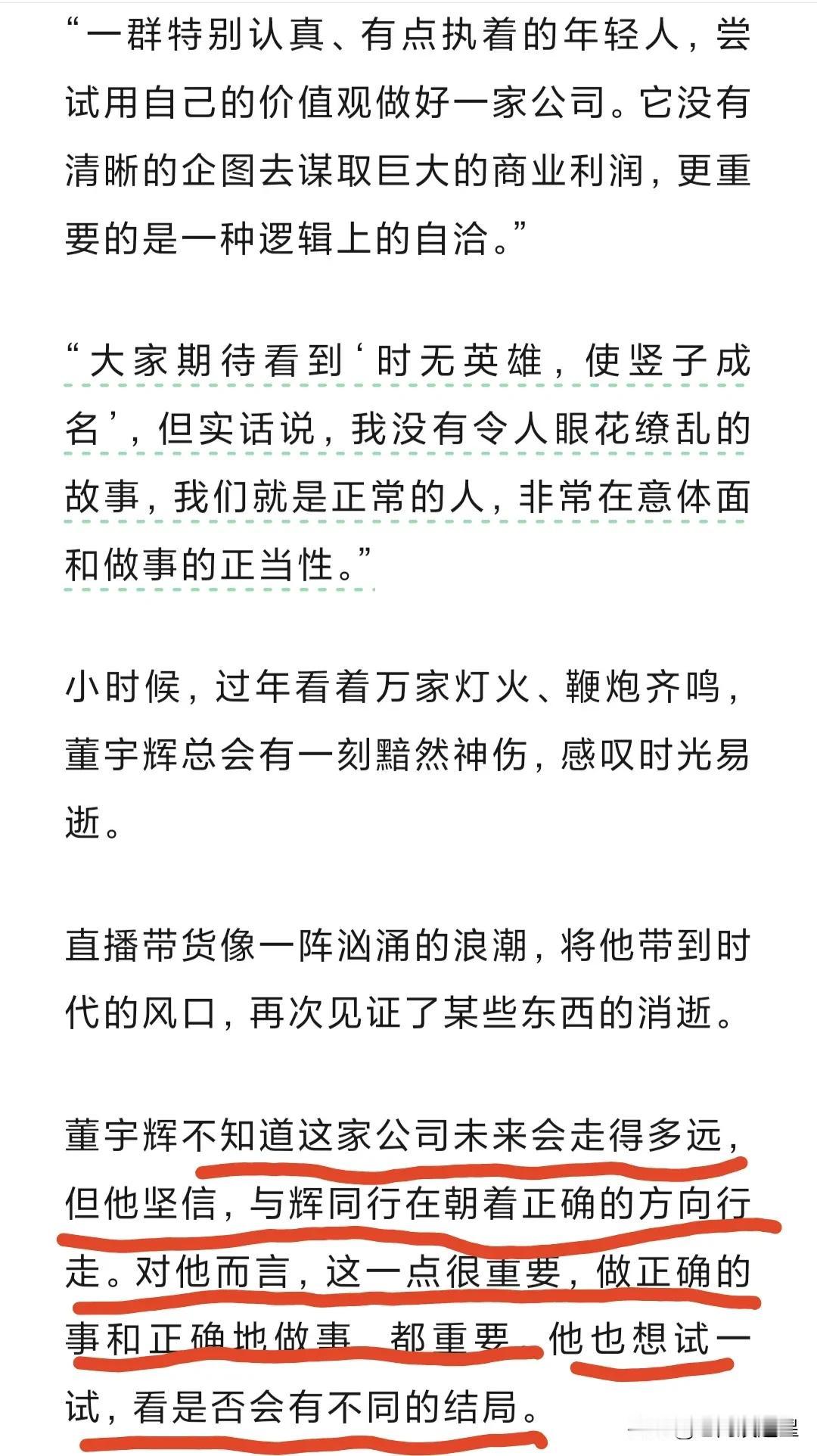 “一群特别认真、有点执着的年轻人，尝试用自己的价值观做好一家公司。它没有清晰的企图去谋取巨大的商业利润，更重要的是一种逻辑上的自洽。”

“大家期待看到‘时无英雄，使竖子成名’，但实话说，我没有令人眼花缭乱的故事，我们就是正常的人，非常在意体面和做事的正当性。”

小时候，过年看着万家灯火、鞭炮齐鸣，董宇辉总会有一刻黯然神伤，感叹时光易逝。

直播带货像一阵汹涌的浪潮，将他带到时代的风口，再次见证了某些东西的消逝。

董宇辉不知道这家公司未来会走得多远，但他坚信，与辉同行在朝着正确的方向行走。对他而言，这一点很重要，做正确的事和正确地做事，都重要。他也想试一试，看是否会有不同的结局。